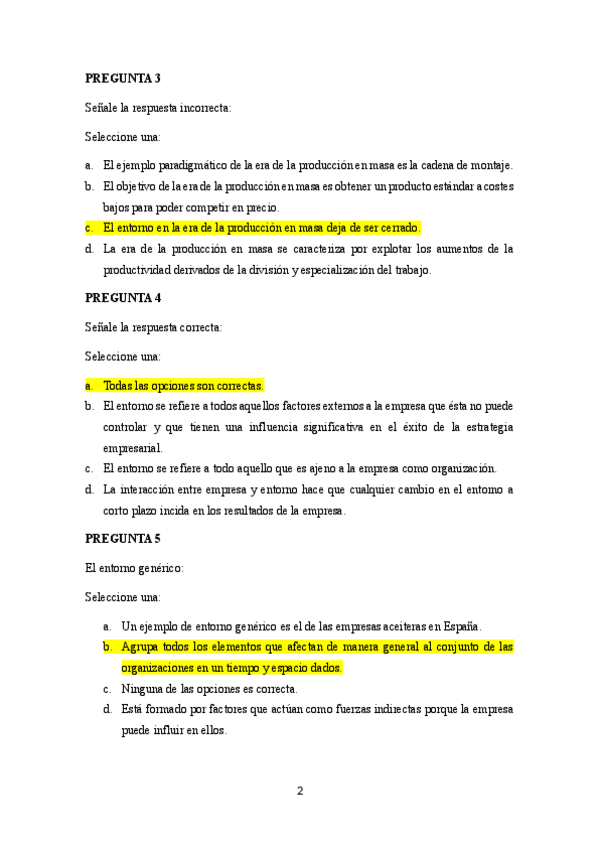 PREGUNTA 3

Señale la respuesta incorrecta:

Seleccione una:

a. El ejemplo paradigmático de la era de la producción en masa es la cadena de montaje.
b. El objetivo de la era de la producción en masa es obtener un producto estándar a costes bajos para poder competir en precio.
c. El entorno en la era de la producción en masa deja de ser cerrado.
d. La era de la producción en masa se caracteriza por explotar los aumentos de la productividad derivados de la división y especialización del trabajo.

PREGUNTA 4

Señale la respuesta correcta:

Seleccione una:

a. Todas las opciones son correctas.
b. El entorno se refiere a todos aquellos factores externos a la empresa que ésta no puede controlar y que tienen una influencia significativa en el éxito de la estrategia empresarial.
c. El entorno se refiere a todo aquello que es ajeno a la empresa como organización.
d. La interacción entre empresa y entorno hace que cualquier cambio en el entorno a corto plazo incida en los resultados de la empresa.

PREGUNTA 5

El entorno genérico:

Seleccione una:

a. Un ejemplo de entorno genérico es el de las empresas aceiteras en España.
b. Agrupa todos los elementos que afectan de manera general al conjunto de las organizaciones en un tiempo y espacio dados.
c. Ninguna de las opciones es correcta.
d. Está formado por factores que actúan como fuerzas indirectas porque la empresa puede influir en ellos.

2